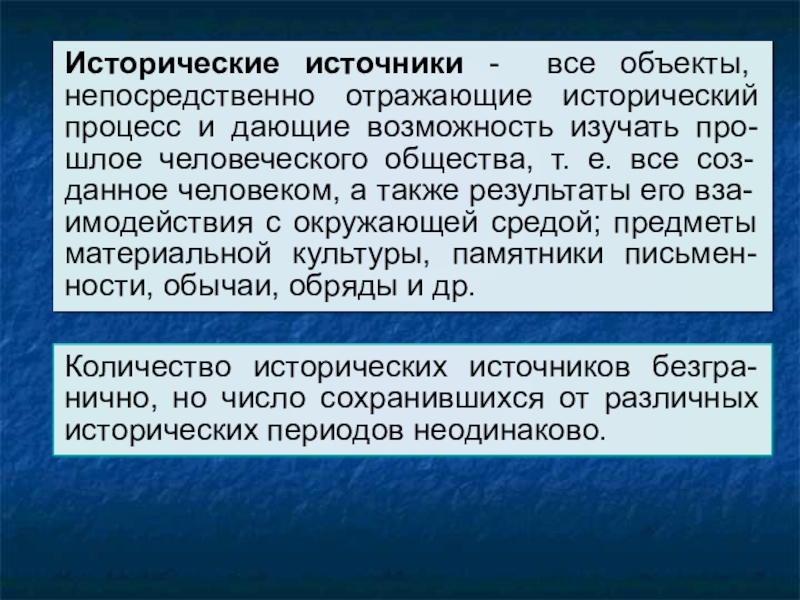 Исторические источники - все объекты, непосредственно отражающие исторический процесс и дающие возможность изучать прошлое человеческого общества, т. е. все созданное человеком, а также результаты его взаимодействия с окружающей средой; предметы материальной культуры, памятники письменности, обычаи, обряды и др.

Количество исторических источников безгранично, но число сохранившихся от различных исторических периодов неодинаково.